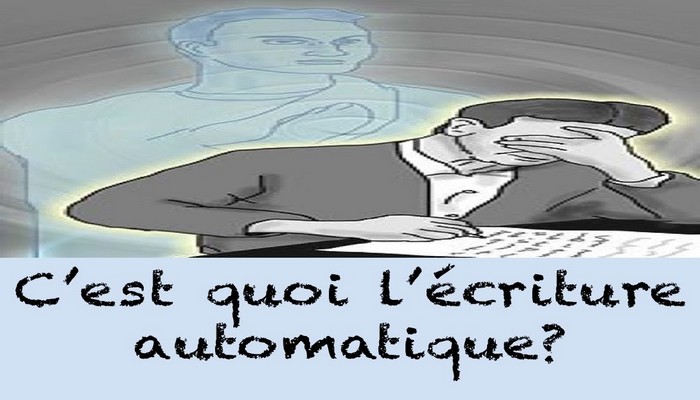 C'est quoi l'écriture automatique?